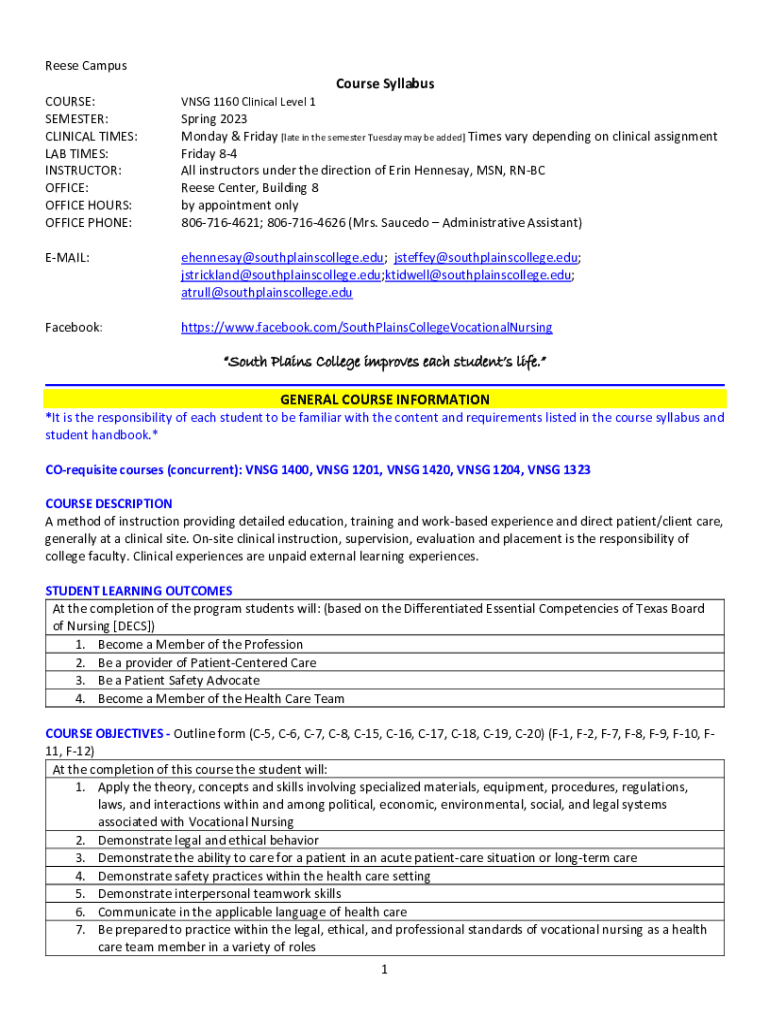 Reese Campus

Course Syllabus

COURSE: VNSG 1160 Clinical Level 1
SEMESTER: Spring 2023
CLINICAL TIMES: Monday & Friday (late in the semester Tuesday may be added) Times vary depending on clinical assignment
LAB TIMES: Friday 8-4
INSTRUCTOR: All instructors under the direction of Erin Hennesay, MSN, RN-BC
OFFICE: Reese Center, Building 8
OFFICE HOURS: by appointment only
OFFICE PHONE: 806-716-4621; 806-716-4626 (Mrs. Saucedo – Administrative Assistant)

E-MAIL: ehennesay@southplainscollege.edu; jsteffey@southplainscollege.edu; jstrickland@southplainscollege.edu;ktidwell@southplainscollege.edu; atrull@southplainscollege.edu

Facebook: https://www.facebook.com/SouthPlainsCollegeVocationalNursing

"South Plains College improves each student's life."

GENERAL COURSE INFORMATION

*It is the responsibility of each student to be familiar with the content and requirements listed in the course syllabus and student handbook.*

CO-requisite courses (concurrent): VNSG 1400, VNSG 1201, VNSG 1420, VNSG 1204, VNSG 1323

COURSE DESCRIPTION

A method of instruction providing detailed education, training and work-based experience and direct patient/client care, generally at a clinical site. On-site clinical instruction, supervision, evaluation and placement is the responsibility of college faculty. Clinical experiences are unpaid external learning experiences.

STUDENT LEARNING OUTCOMES

At the completion of the program students will: (based on the Differentiated Essential Competencies of Texas Board of Nursing [DECS])
1. Become a Member of the Profession
2. Be a provider of Patient-Centered Care
3. Be a Patient Safety Advocate
4. Become a Member of the Health Care Team

COURSE OBJECTIVES - Outline form (C-5, C-6, C-7, C-8, C-15, C-16, C-17, C-18, C-19, C-20) (F-1, F-2, F-7, F-8, F-9, F-10, F-11, F-12)

At the completion of this course the student will:
1. Apply the theory, concepts and skills involving specialized materials, equipment, procedures, regulations, laws, and interactions within and among political, economic, environmental, social, and legal systems associated with Vocational Nursing
2. Demonstrate legal and ethical behavior
3. Demonstrate the ability to care for a patient in an acute patient-care situation or long-term care
4. Demonstrate safety practices within the health care setting
5. Demonstrate interpersonal teamwork skills
6. Communicate in the applicable language of health care
7. Be prepared to practice within the legal, ethical, and professional standards of vocational nursing as a health care team member in a variety of roles

1